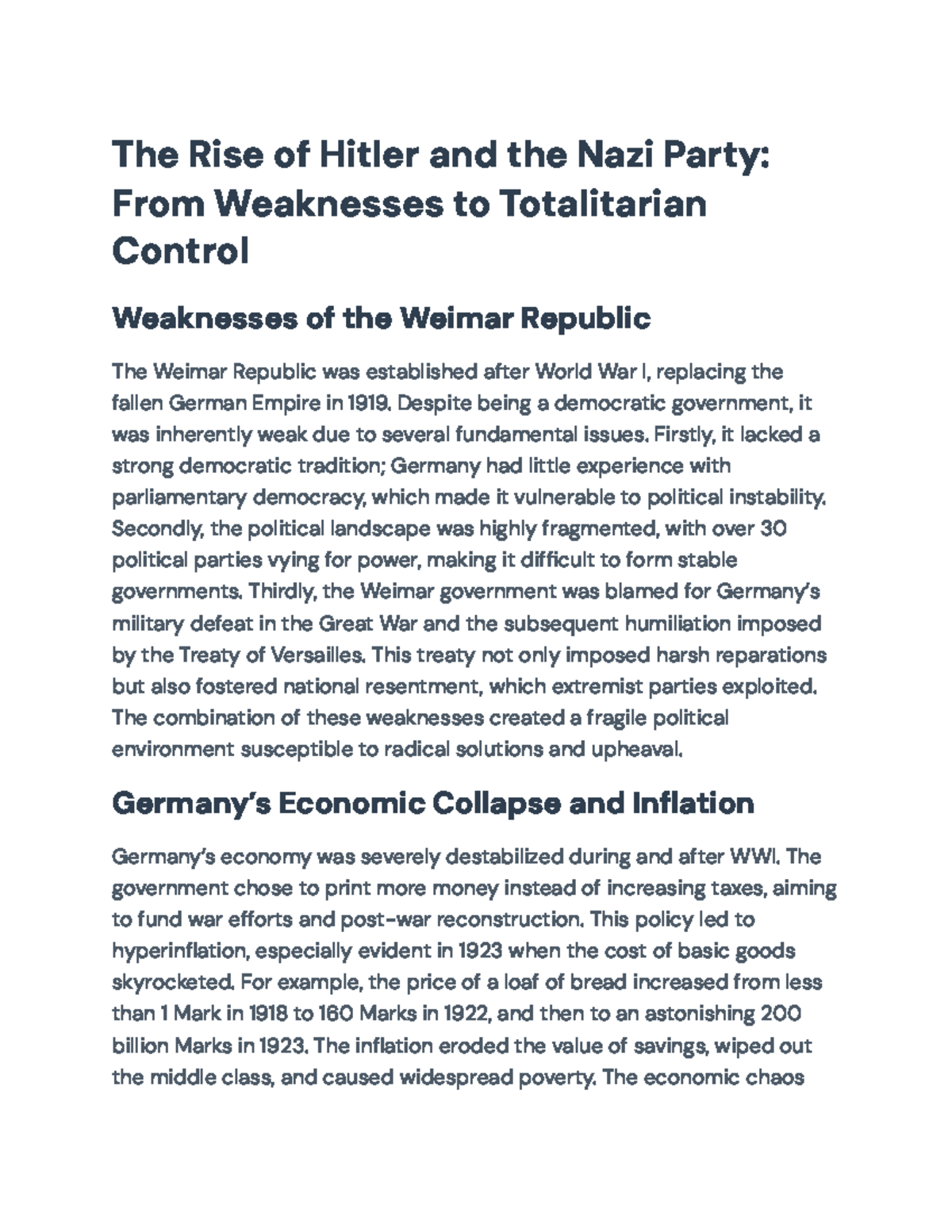 The Rise of Hitler and the Nazi Party: From Weaknesses to Totalitarian Control

Weaknesses of the Weimar Republic

The Weimar Republic was established after World War I, replacing the fallen German Empire in 1919. Despite being a democratic government, it was inherently weak due to several fundamental issues. Firstly, it lacked a strong democratic tradition; Germany had little experience with parliamentary democracy, which made it vulnerable to political instability. Secondly, the political landscape was highly fragmented, with over 30 political parties vying for power, making it difficult to form stable governments. Thirdly, the Weimar government was blamed for Germany's military defeat in the Great War and the subsequent humiliation imposed by the Treaty of Versailles. This treaty not only imposed harsh reparations but also fostered national resentment, which extremist parties exploited. The combination of these weaknesses created a fragile political environment susceptible to radical solutions and upheaval.

Germany's Economic Collapse and Inflation

Germany's economy was severely destabilized during and after WWI. The government chose to print more money instead of increasing taxes, aiming to fund war efforts and post-war reconstruction. This policy led to hyperinflation, especially evident in 1923 when the cost of basic goods skyrocketed. For example, the price of a loaf of bread increased from less than 1 Mark in 1918 to 160 Marks in 1922, and then to an astonishing 200 billion Marks in 1923. The inflation eroded the value of savings, wiped out the middle class, and caused widespread poverty. The economic chaos